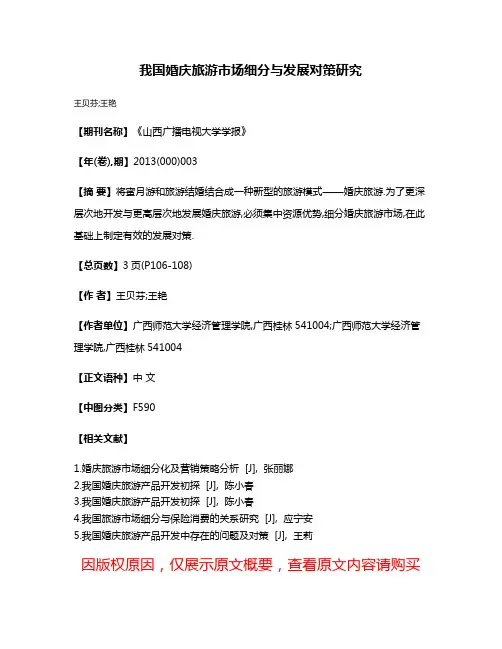 我国婚庆旅游市场细分与发展对策研究

王贝芬;王艳

【期刊名称】《山西广播电视大学学报》

【年(卷),期】2013(000)003

【摘 要】将蜜月游和旅游结婚结合成一种新型的旅游模式——婚庆旅游.为了更深层次地开发与更高层次地发展婚庆旅游,必须集中资源优势,细分婚庆旅游市场,在此基础上制定有效的发展对策.

【总页数】3 页(P106-108)

【作 者】王贝芬;王艳

【作者单位】广西师范大学经济管理学院,广西桂林 541004;广西师范大学经济管理学院,广西桂林 541004

【正文语种】中 文

【中图分类】F590

【相关文献】

1.婚庆旅游市场细分化及营销策略分析 [J], 张丽娜
2.我国婚庆旅游产品开发初探 [J], 陈小春
3.我国婚庆旅游产品开发初探 [J], 陈小春
4.我国旅游市场细分与保险消费的关系研究 [J], 应宁安
5.我国婚庆旅游产品开发中存在的问题及对策 [J], 王莉

因版权原因，仅展示原文概要，查看原文内容请购买